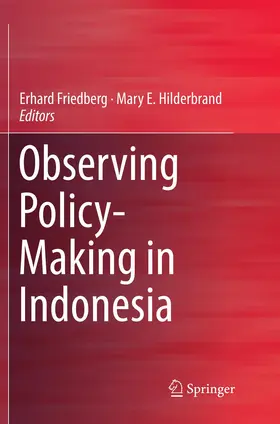 Erhard Friedberg · Mary E. Hilderbrand
Editors

Observing Policy-Making in Indonesia

Springer